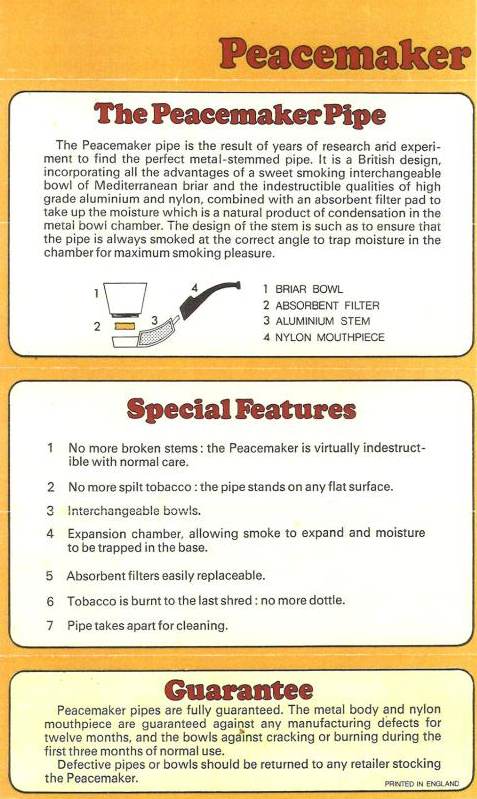 Peacemaker

The Peacemaker Pipe

The Peacemaker pipe is the result of years of research and experiment to find the perfect metal-stemmed pipe. It is a British design, incorporating all the advantages of a sweet smoking interchangeable bowl of Mediterranean briar and the indestructible qualities of high grade aluminium and nylon, combined with an absorbent filter pad to take up the moisture which is a natural product of condensation in the metal bowl chamber. The design of the stem is such as to ensure that the pipe is always smoked at the correct angle to trap moisture in the chamber for maximum smoking pleasure.

1
2
3
4

1 BRIAR BOWL
2 ABSORBENT FILTER
3 ALUMINIUM STEM
4 NYLON MOUTHPIECE

Special Features

1 No more broken stems: the Peacemaker is virtually indestructible with normal care.

2 No more spilt tobacco: the pipe stands on any flat surface.

3 Interchangeable bowls.

4 Expansion chamber, allowing smoke to expand and moisture to be trapped in the base.

5 Absorbent filters easily replaceable.

6 Tobacco is burnt to the last shred: no more dottle.

7 Pipe takes apart for cleaning.

Guarantee

Peacemaker pipes are fully guaranteed. The metal body and nylon mouthpiece are guaranteed against any manufacturing defects for twelve months, and the bowls against cracking or burning during the first three months of normal use.

Defective pipes or bowls should be returned to any retailer stocking the Peacemaker.

PRINTED IN ENGLAND